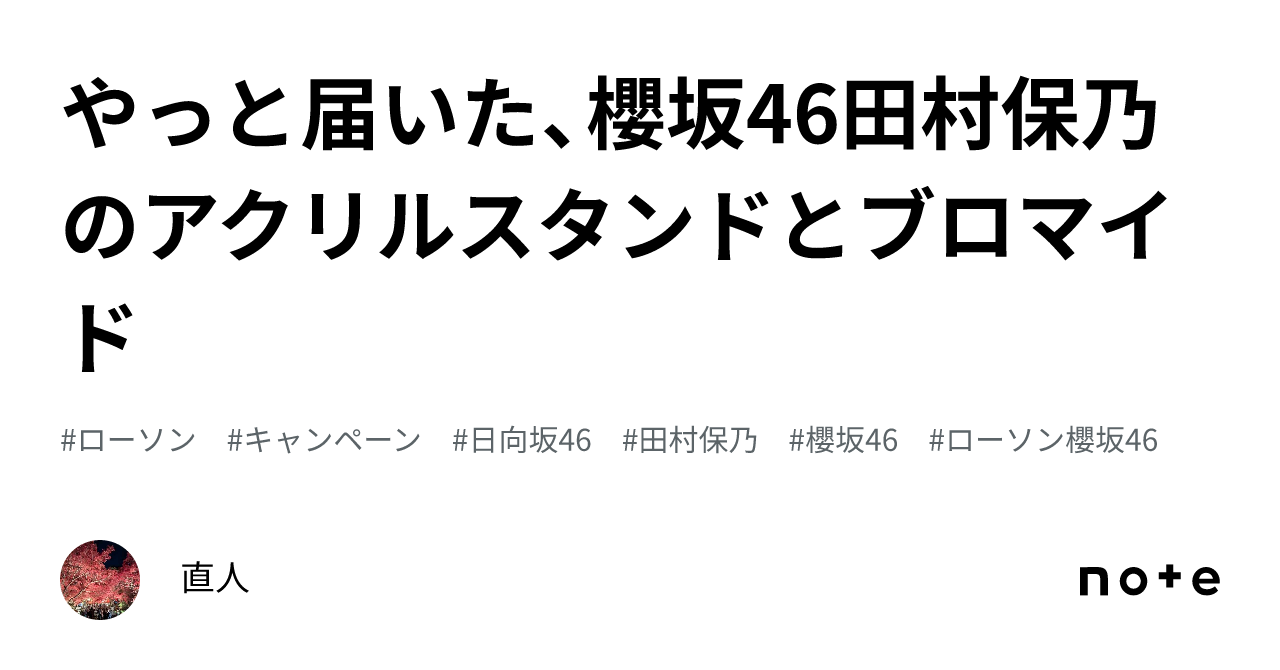 やっと届いた、櫻坂46田村保乃のアクリルスタンドとブロマイド

#ローソン #キャンペーン #日向坂46 #田村保乃 #櫻坂46 #ローソン櫻坂46

直人

note